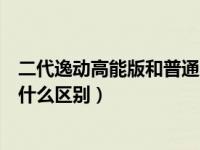 二代逸动高能版和普通
什么区别）